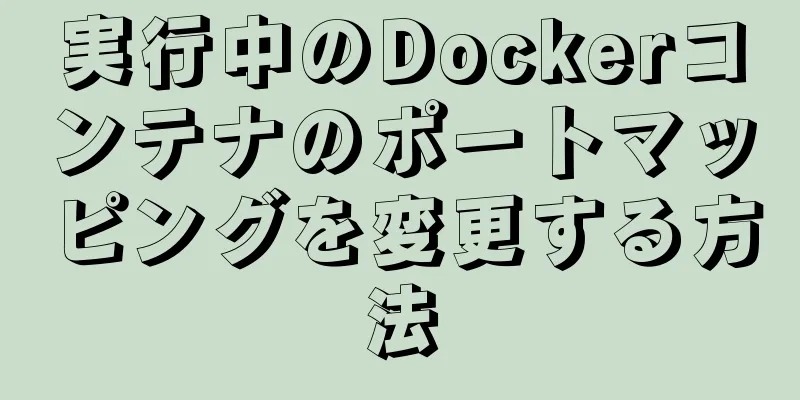 実行中のDockerコンテナのポートマッピングを変更する方法